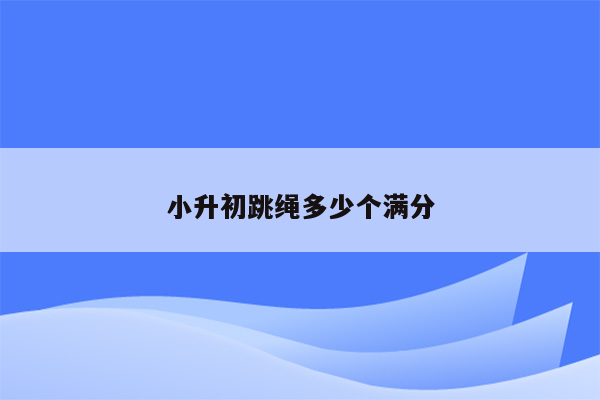 小升初跳绳多少个满分